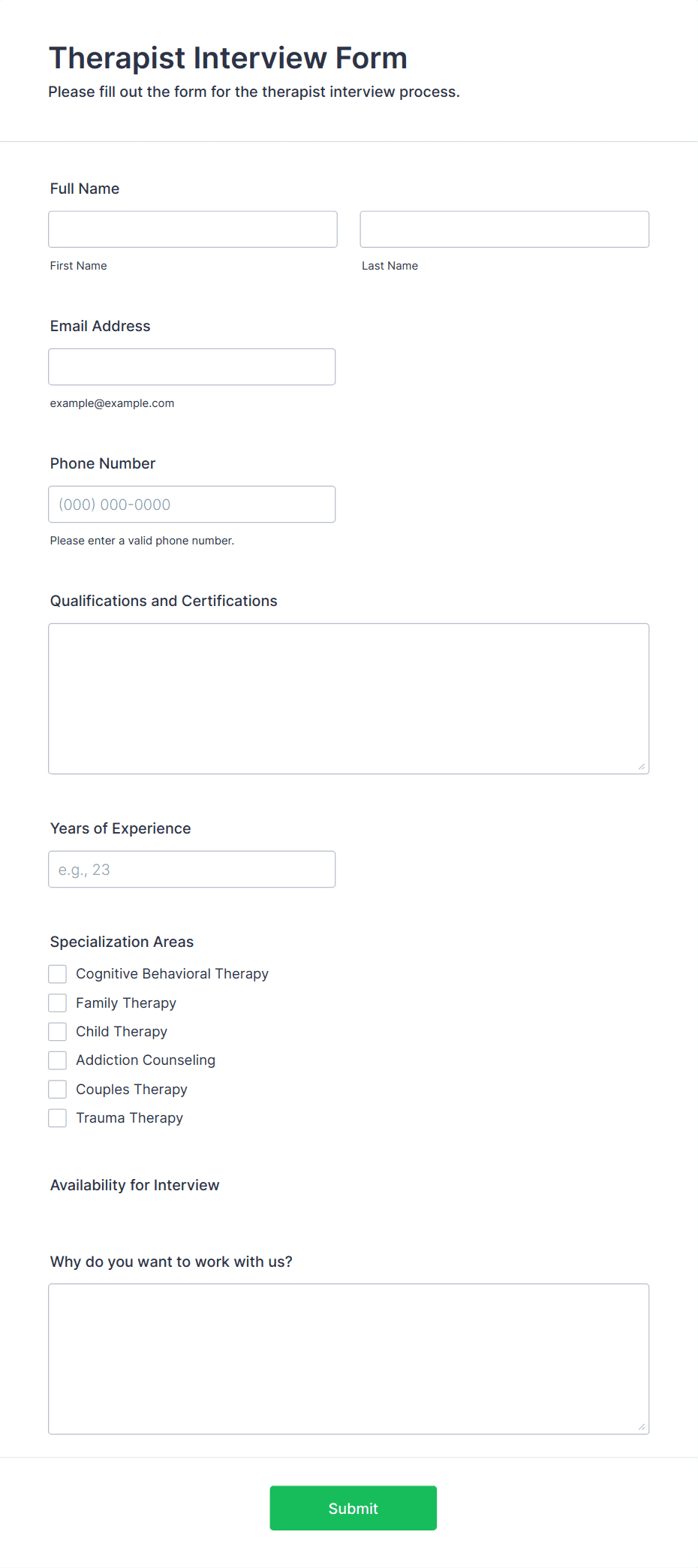 Therapist Interview Form
Please fill out the form for the therapist interview process.

Full Name

First Name

Last Name

Email Address

example@example.com

Phone Number

(000) 000-0000

Please enter a valid phone number.

Qualifications and Certifications

Years of Experience

e.g., 23

Specialization Areas

Cognitive Behavioral Therapy
Family Therapy
Child Therapy
Addiction Counseling
Couples Therapy
Trauma Therapy

Availability for Interview

Why do you want to work with us?

Submit